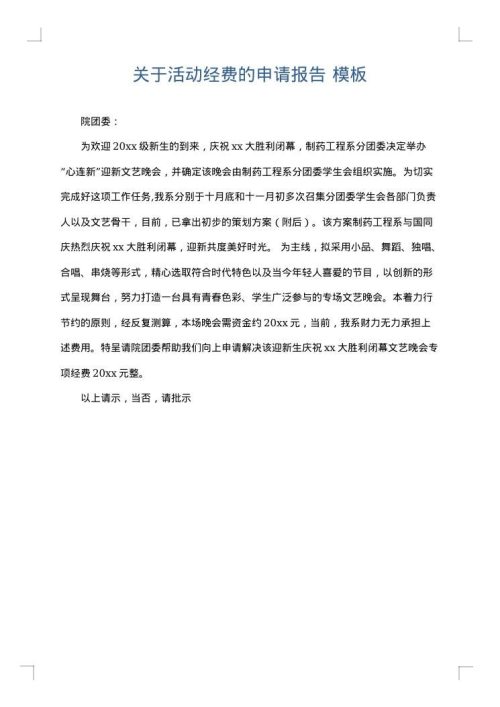 关于活动经费的申请报告 模板

院团委：

为欢迎 20xx 级新生的到来，庆祝 xx 大胜利闭幕，制药工程系分团委决定举办"心连新"迎新文艺晚会，并确定该晚会由制药工程系分团委学生会组织实施。为切实完成好这项工作任务,我系分别于十月底和十一月初多次召集分团委学生会各部门负责人以及文艺骨干，目前，已拿出初步的策划方案（附后）。该方案制药工程系与国同庆热烈庆祝 xx 大胜利闭幕，迎新共度美好时光。 为主线，拟采用小品、舞蹈、独唱、合唱、串烧等形式，精心选取符合时代特色以及当今年轻人喜爱的节目，以创新的形式呈现舞台，努力打造一台具有青春色彩、学生广泛参与的专场文艺晚会。本着力行节约的原则，经反复测算，本场晚会需资金约 20xx 元，当前，我系财力无力承担上述费用。特呈请院团委帮助我们向上申请解决该迎新生庆祝 xx 大胜利闭幕文艺晚会专项经费 20xx 元整。

以上请示，当否，请批示